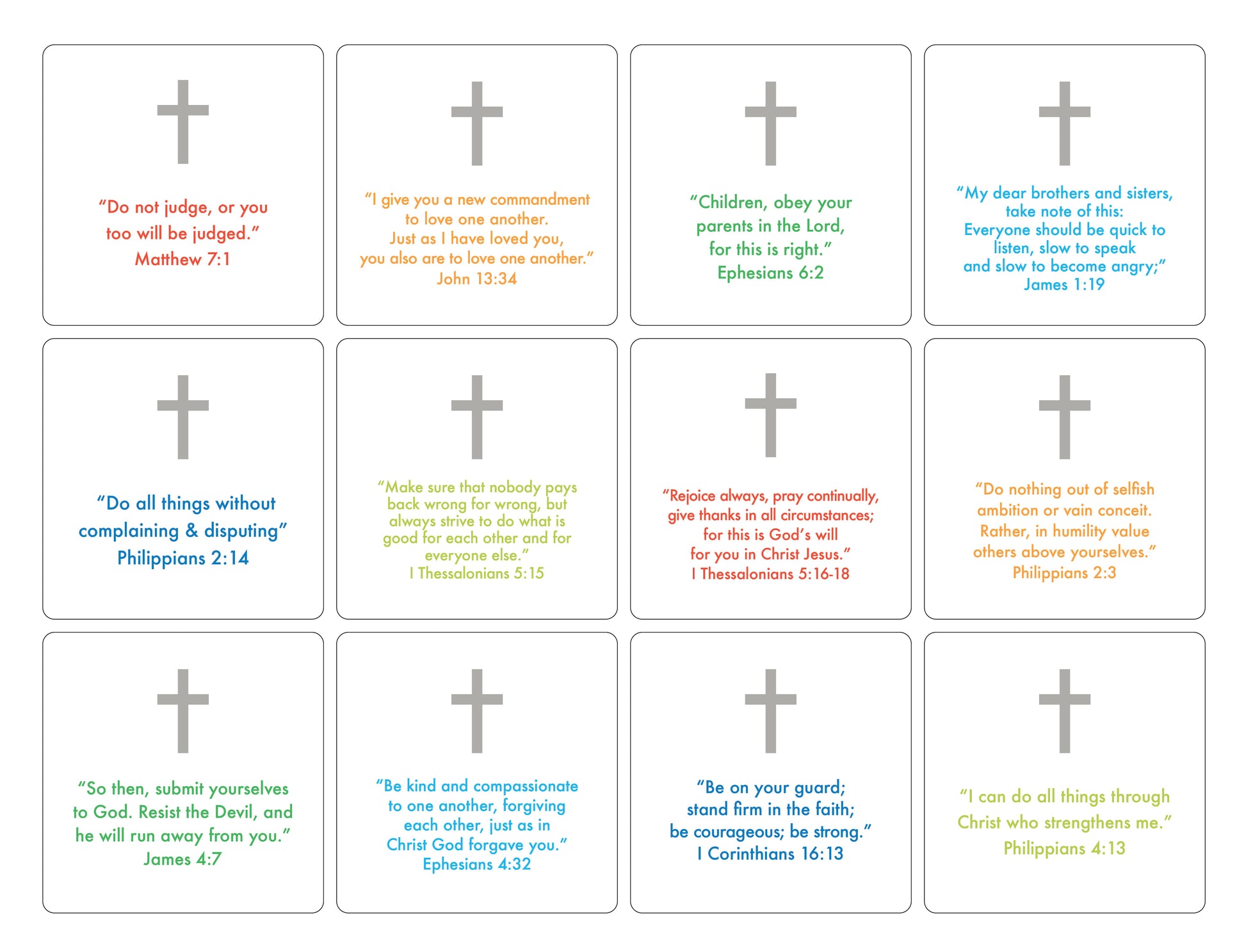 "Do not judge, or you too will be judged."
Matthew 7:1

"I give you a new commandment to love one another.
Just as I have loved you, you also are to love one another."
John 13:34

"Children, obey your parents in the Lord, for this is right."
Ephesians 6:2

"My dear brothers and sisters, take note of this:
Everyone should be quick to listen, slow to speak and slow to become angry;"
James 1:19

"Do all things without complaining & disputing"
Philippians 2:14

"Make sure that nobody pays back wrong for wrong, but always strive to do what is good for each other and for everyone else."
I Thessalonians 5:15

"Rejoice always, pray continually, give thanks in all circumstances; for this is God's will for you in Christ Jesus."
I Thessalonians 5:16-18

"Do nothing out of selfish ambition or vain conceit. Rather, in humility value others above yourselves."
Philippians 2:3

"So then, submit yourselves to God. Resist the Devil, and he will run away from you."
James 4:7

"Be kind and compassionate to one another, forgiving each other, just as in Christ God forgave you."
Ephesians 4:32

"Be on your guard; stand firm in the faith; be courageous; be strong."
I Corinthians 16:13

"I can do all things through Christ who strengthens me."
Philippians 4:13